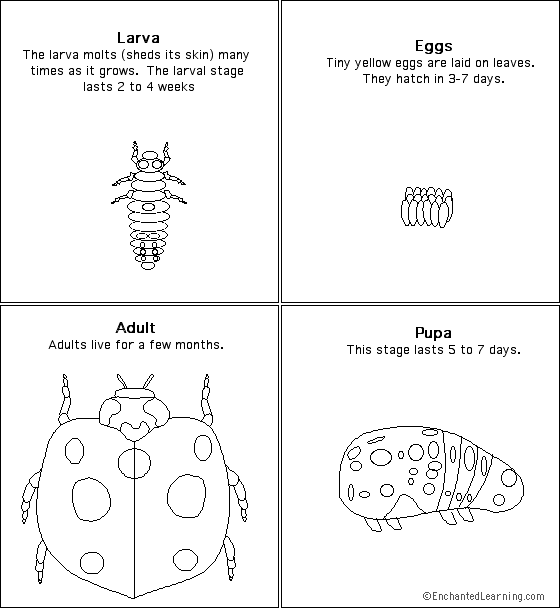 Larva
The larva molts (sheds its skin) many times as it grows. The larval stage lasts 2 to 4 weeks

Eggs
Tiny yellow eggs are laid on leaves. They hatch in 3-7 days.

Adult
Adults live for a few months.

Pupa
This stage lasts 5 to 7 days.

©EnchantedLearning.com